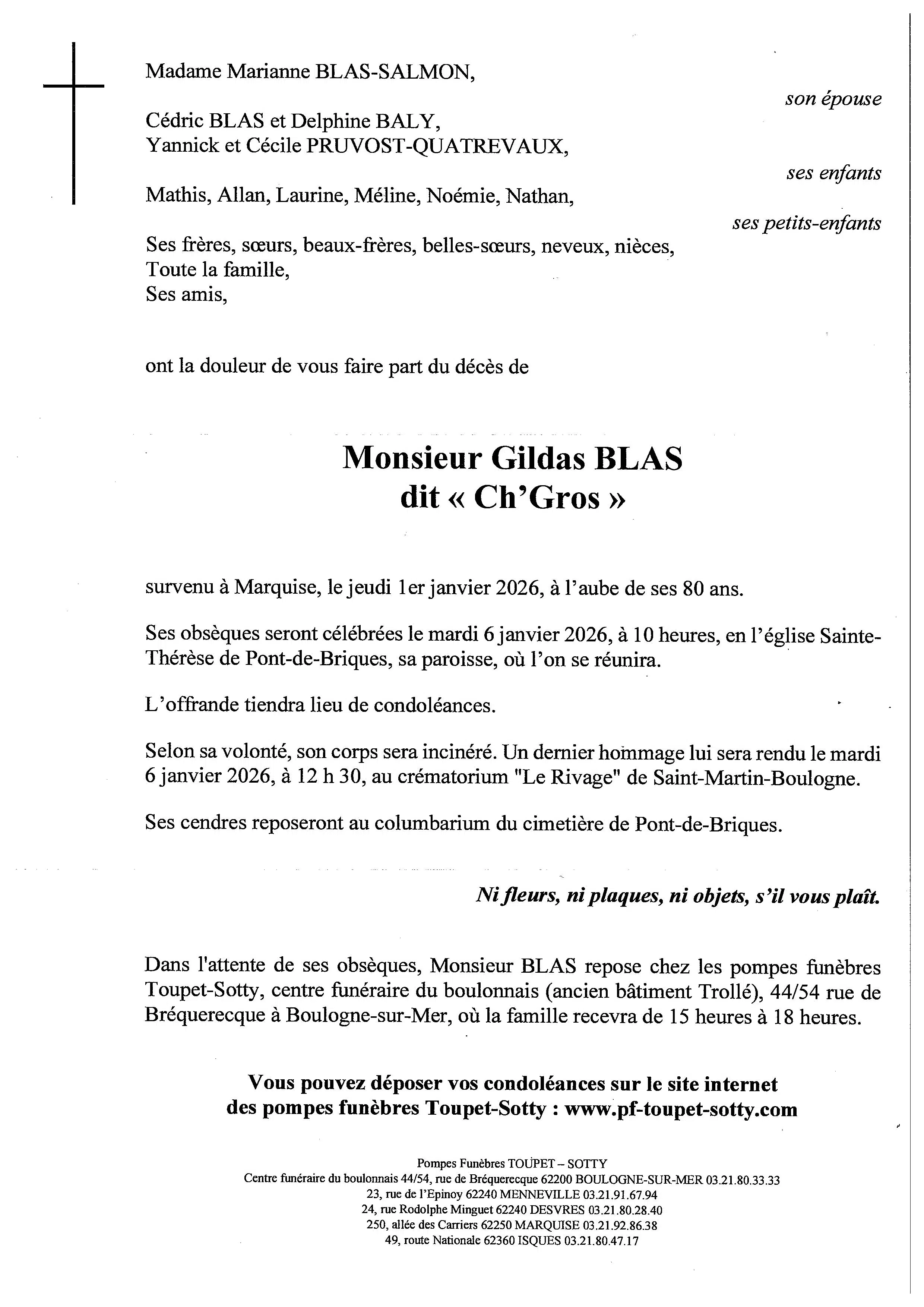 Madame Marianne BLAS-SALMON,

son épouse

Cédric BLAS et Delphine BALY,
Yannick et Cécile PRUVOST-QUATREVAUX,

ses enfants

Mathis, Allan, Laurine, Méline, Noémie, Nathan,

ses petits-enfants

Ses frères, sœurs, beaux-frères, belles-sœurs, neveux, nièces,
Toute la famille,
Ses amis,

ont la douleur de vous faire part du décès de

Monsieur Gildas BLAS
dit « Ch'Gros »

survenu à Marquise, le jeudi 1er janvier 2026, à l'aube de ses 80 ans.

Ses obsèques seront célébrées le mardi 6 janvier 2026, à 10 heures, en l'église Sainte-Thérèse de Pont-de-Briques, sa paroisse, où l'on se réunira.

L'offrande tiendra lieu de condoléances.

Selon sa volonté, son corps sera incinéré. Un dernier hommage lui sera rendu le mardi 6 janvier 2026, à 12 h 30, au crématorium "Le Rivage" de Saint-Martin-Boulogne.

Ses cendres reposeront au columbarium du cimetière de Pont-de-Briques.

Ni fleurs, ni plaques, ni objets, s'il vous plaît.

Dans l'attente de ses obsèques, Monsieur BLAS repose chez les pompes funèbres Toupet-Sotty, centre funéraire du boulonnais (ancien bâtiment Trollé), 44/54 rue de Bréquerecque à Boulogne-sur-Mer, où la famille recevra de 15 heures à 18 heures.

Vous pouvez déposer vos condoléances sur le site internet des pompes funèbres Toupet-Sotty : www.pf-toupet-sotty.com

Pompes Funèbres TOUPET – SOTTY
Centre funéraire du boulonnais 44/54, rue de Bréquerecque 62200 BOULOGNE-SUR-MER 03.21.80.33.33
23, rue de l'Epinoy 62240 MENNEVILLE 03.21.91.67.94
24, rue Rodolphe Minguet 62240 DESVRES 03.21.80.28.40
250, allée des Carriers 62250 MARQUISE 03.21.92.86.38
49, route Nationale 62360 ISQUES 03.21.80.47.17